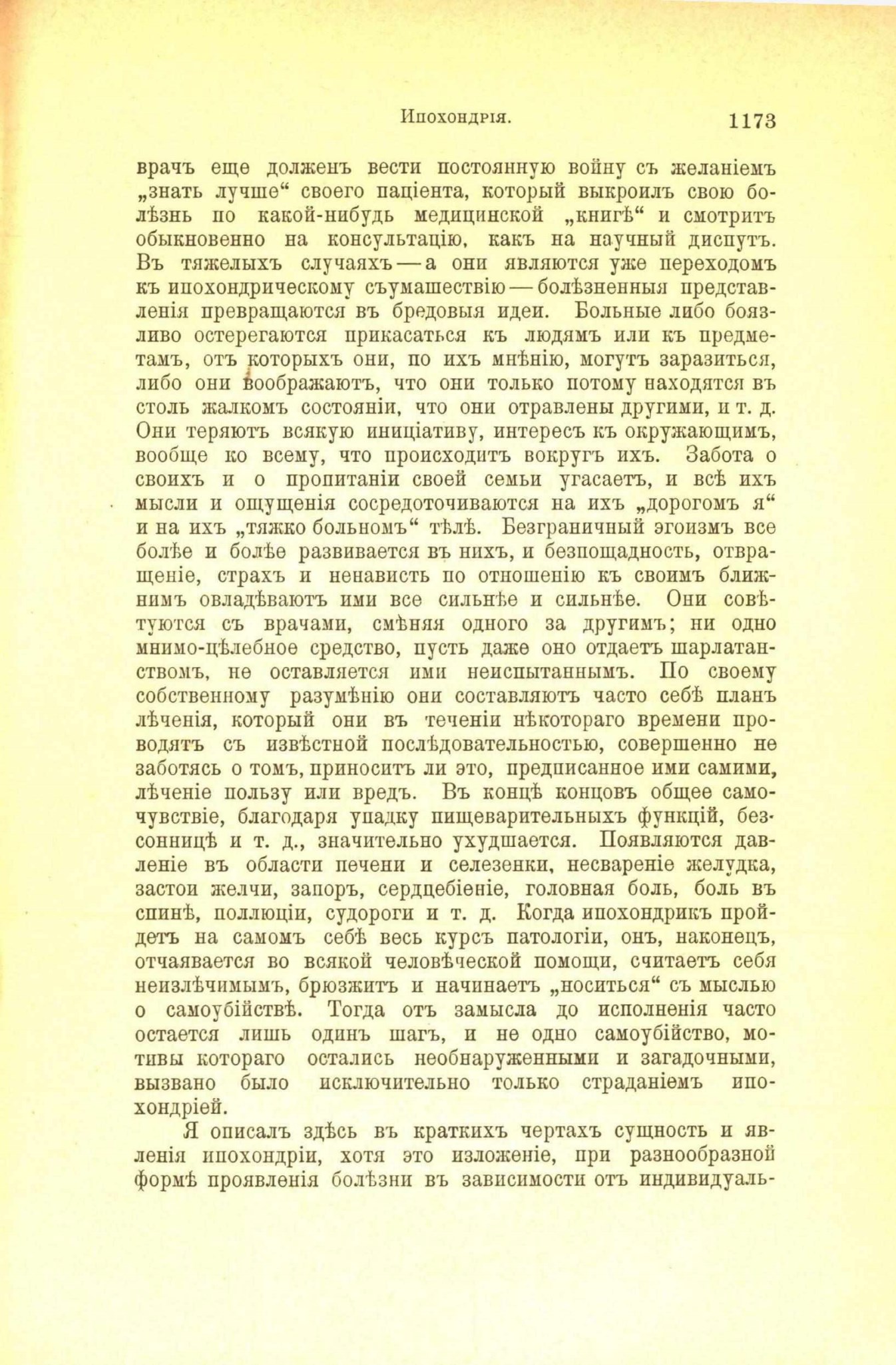 Ипохондрія. 1173

врачъ еще долженъ вести постоянную войну съ желаніемъ „знать лучше“ своего паціента, который выкроилъ свою болѣзнь по какой-нибудь медицинской „книгѣ“ и смотритъ обыкновенно на консультацію, какъ на научный диспутъ. Въ тяжелыхъ случаяхъ — а они являются уже переходомъ къ ипохондрическому съумашествію — болѣзненныя представленія превращаются въ бредовыя идеи. Больные либо боязливо остерегаются прикасаться къ людямъ или къ предметамъ, отъ которыхъ они, по ихъ мнѣнію, могутъ заразиться, либо они воображаютъ, что они только потому находятся въ столь жалкомъ состояніи, что они отравлены другими, и т. д. Они теряютъ всякую иниціативу, интересъ къ окружающимъ, вообще ко всему, что происходитъ вокругъ ихъ. Забота о своихъ и о пропитаніи своей семьи угасаетъ, и всѣ ихъ мысли и ощущенія сосредоточиваются на ихъ „дорогомъ я“ и на ихъ „тяжко больномъ“ тѣлѣ. Безграничный эгоизмъ все болѣе и болѣе развивается въ нихъ, и безпощадность, отвращеніе, страхъ и ненависть по отношенію къ своимъ ближнимъ овладѣваютъ ими все сильнѣе и сильнѣе. Они совѣтуются съ врачами, смѣняя одного за другимъ; ни одно мнимо-цѣлебное средство, пусть даже оно отдаетъ шарлатанствомъ, не оставляется ими неиспытаннымъ. По своему собственному разумѣнію они составляютъ часто себѣ планъ лѣченія, который они въ теченіи нѣкотораго времени проводятъ съ извѣстной послѣдовательностью, совершенно не заботясь о томъ, приноситъ ли это, предписанное ими самими, лѣченіе пользу или вредъ. Въ концѣ концовъ общее самочувствіе, благодаря упадку пищеварительныхъ функцій, безсонницѣ и т. д., значительно ухудшается. Появляются давленіе въ области печени и селезенки, несвареніе желудка, застои желчи, запоръ, сердцебіеніе, головная боль, боль въ спинѣ, поллюціи, судороги и т. д. Когда ипохондрикъ пройдетъ на самомъ себѣ весь курсъ патологіи, онъ, наконецъ, отчаявается во всякой человѣческой помощи, считаетъ себя неизлѣчимымъ, брюзжитъ и начинаетъ „носиться“ съ мыслью о самоубійствѣ. Тогда отъ замысла до исполненія часто остается лишь одинъ шагъ, и не одно самоубійство, мотивы котораго остались необнаруженными и загадочными, вызвано было исключительно только страданіемъ ипохондріей.

Я описалъ здѣсь въ краткихъ чертахъ сущность и явленія ипохондріи, хотя это изложеніе, при разнообразной формѣ проявленія болѣзни въ зависимости отъ индивидуаль-